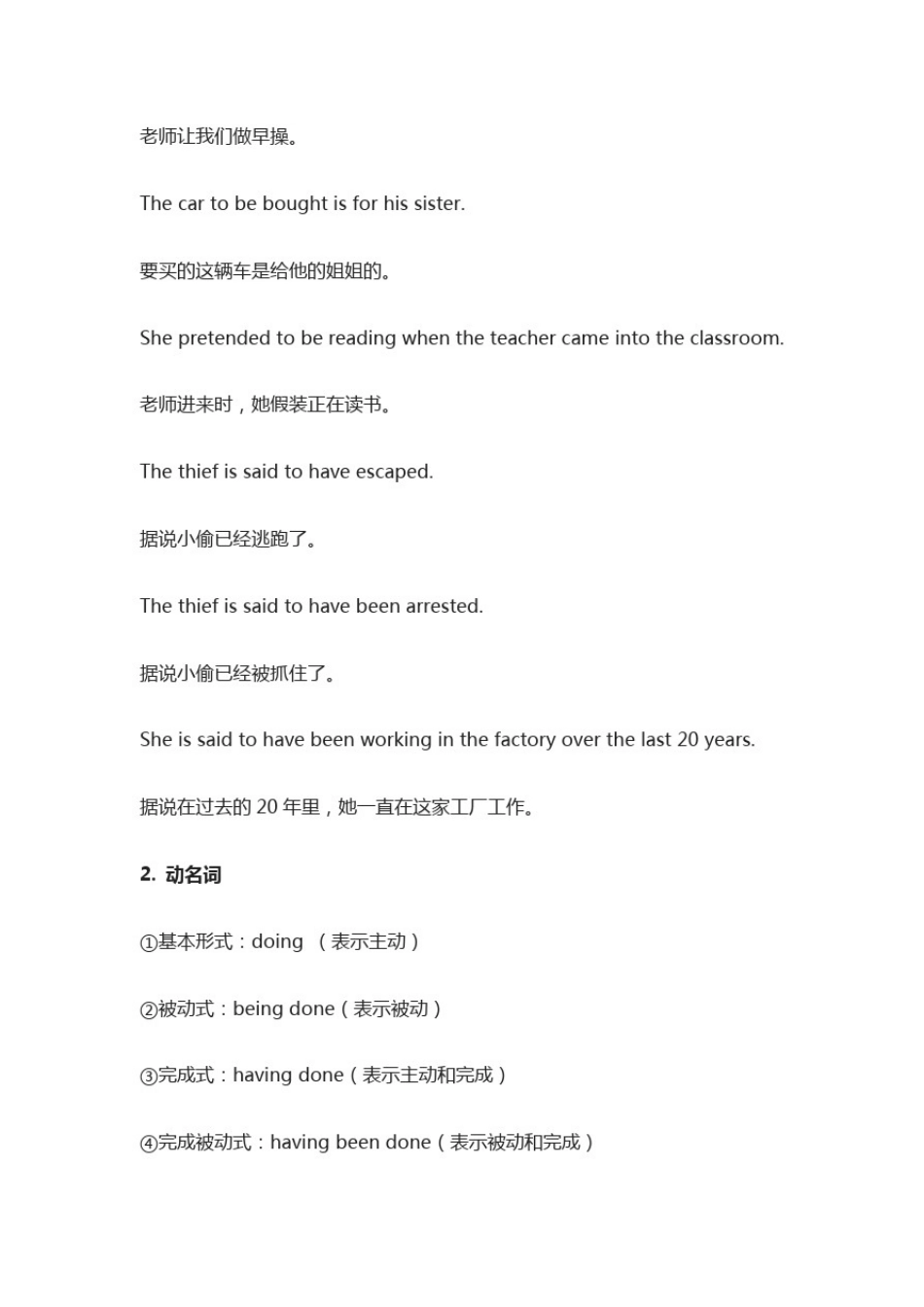 老师让我们做早操。

The car to be bought is for his sister.

要买的这辆车是给他的姐姐的。

She pretended to be reading when the teacher came into the classroom.

老师进来时，她假装正在读书。

The thief is said to have escaped.

据说小偷已经逃跑了。

The thief is said to have been arrested.

据说小偷已经被抓住了。

She is said to have been working in the factory over the last 20 years.

据说在过去的 20 年里，她一直在这家工厂工作。

2. 动名词

①基本形式：doing （表示主动）

②被动式：being done（表示被动）

③完成式：having done（表示主动和完成）

④完成被动式：having been done（表示被动和完成）